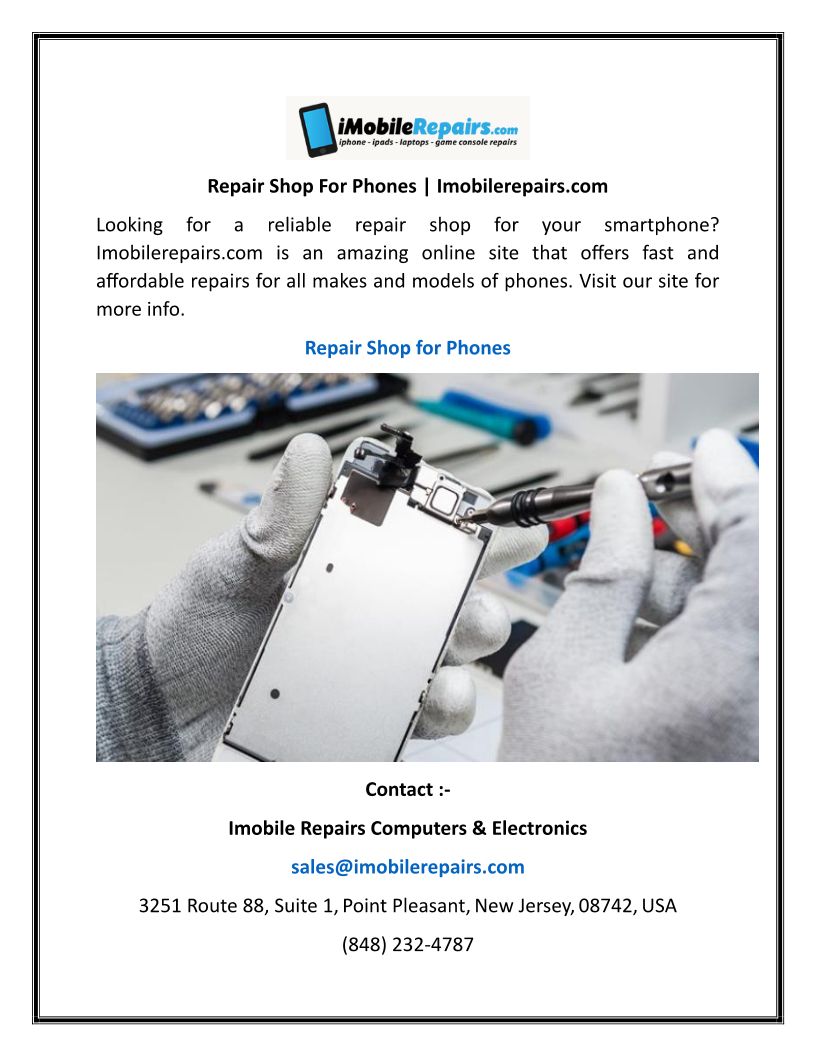 iMobileRepairs.com
iphone - ipads - laptops - game console repairs

Repair Shop For Phones | Imobilerepairs.com

Looking for a reliable repair shop for your smartphone? Imobilerepairs.com is an amazing online site that offers fast and affordable repairs for all makes and models of phones. Visit our site for more info.

Repair Shop for Phones

Contact :-

Imobile Repairs Computers & Electronics

sales@imobilerepairs.com

3251 Route 88, Suite 1, Point Pleasant, New Jersey, 08742, USA

(848) 232-4787